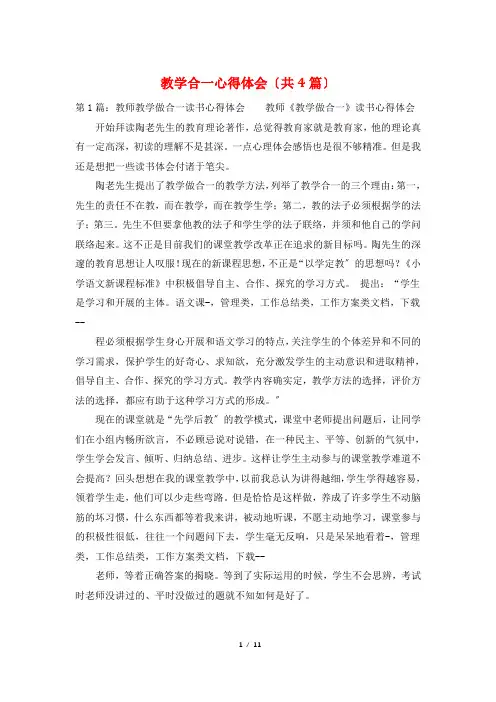 教学合一心得体会〔共4篇〕

第1篇：教师教学做合一读书心得体会　　教师《教学做合一》读书心得体会

开始拜读陶老先生的教育理论著作，总觉得教育家就是教育家，他的理论真有一定高深，初读的理解不是甚深。一点心理体会感悟也是很不够精准。但是我还是想把一些读书体会付诸于笔尖。

陶老先生提出了教学做合一的教学方法，列举了教学合一的三个理由：第一，先生的责任不在教，而在教学，而在教学生学；第二，教的法子必须根据学的法子；第三，先生不但要拿他教的法子和学生学的法子联络，并须和他自己的学问联络起来。这不正是目前我们的课堂教学改革正在追求的新目标吗。陶先生的深邃的教育思想让人叹服！现在的新课程思想，不正是“以学定教〞的思想吗？《小学语文新课程标准》中积极倡导自主、合作、探究的学习方式。 提出：“学生是学习和开展的主体。语文课-，管理类，工作总结类，工作方案类文档，下载--

程必须根据学生身心开展和语文学习的特点，关注学生的个体差异和不同的学习需求，保护学生的好奇心、求知欲，充分激发学生的主动意识和进取精神，倡导自主、合作、探究的学习方式。教学内容确实定，教学方法的选择，评价方法的选择，都应有助于这种学习方式的形成。〞

现在的课堂就是“先学后教〞的教学模式，课堂中老师提出问题后，让同学们在小组内畅所欲言，不必顾忌说对说错，在一种民主、平等、创新的气氛中，学生学会发言、倾听、归纳总结、进步。这样让学生主动参与的课堂教学难道不会提高？回头想想在我的课堂教学中，以前我总认为讲得越细，学生学得越容易，领着学生走，他们可以少走些弯路。但是恰恰是这样做，养成了许多学生不动脑筋的坏习惯，什么东西都等着我来讲，被动地听课，不愿主动地学习，课堂参与的积极性很低，往往一个问题问下去，学生毫无反响，只是呆呆地看着-，管理类，工作总结类，工作方案类文档，下载--

老师，等着正确答案的揭晓。等到了实际运用的时候，学生不会思辨，考试时老师没讲过的、平时没做过的题就不知如何是好了。

1 / 11